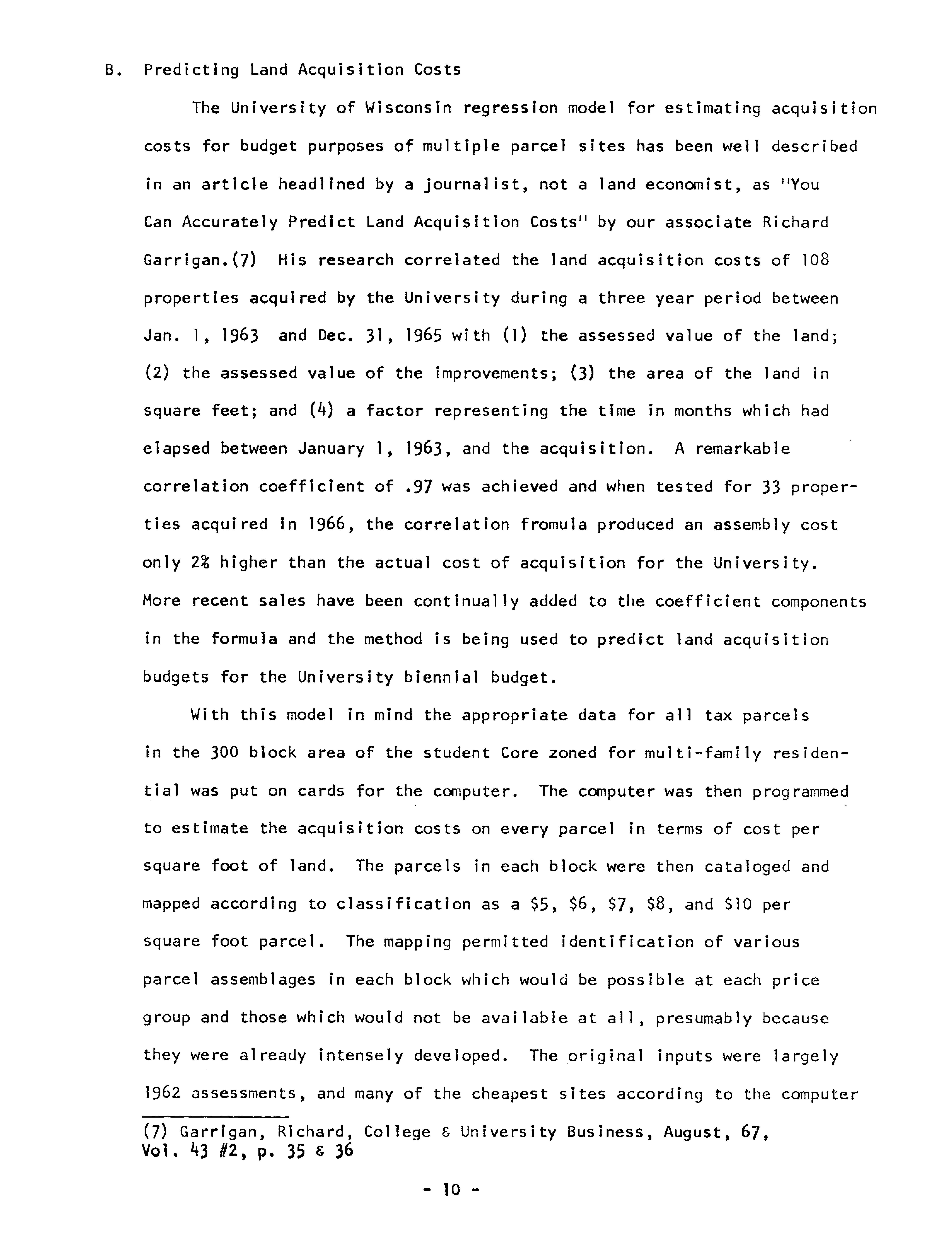 B. Predicting Land Acquisition Costs

The University of Wisconsin regression model for estimating acquisition costs for budget purposes of multiple parcel sites has been well described in an article headlined by a journalist, not a land economist, as "You Can Accurately Predict Land Acquisition Costs" by our associate Richard Garrigan.(7) His research correlated the land acquisition costs of 108 properties acquired by the University during a three year period between Jan. 1, 1963 and Dec. 31, 1965 with (1) the assessed value of the land; (2) the assessed value of the improvements; (3) the area of the land in square feet; and (4) a factor representing the time in months which had elapsed between January 1, 1963, and the acquisition. A remarkable correlation coefficient of .97 was achieved and when tested for 33 properties acquired in 1966, the correlation fromula produced an assembly cost only 2% higher than the actual cost of acquisition for the University. More recent sales have been continually added to the coefficient components in the formula and the method is being used to predict land acquisition budgets for the University biennial budget.

With this model in mind the appropriate data for all tax parcels in the 300 block area of the student Core zoned for multi-family residential was put on cards for the computer. The computer was then programmed to estimate the acquisition costs on every parcel in terms of cost per square foot of land. The parcels in each block were then cataloged and mapped according to classification as a \$5, \$6, \$7, \$8, and \$10 per square foot parcel. The mapping permitted identification of various parcel assemblages in each block which would be possible at each price group and those which would not be available at all, presumably because they were already intensely developed. The original inputs were largely 1962 assessments, and many of the cheapest sites according to the computer

(7) Garrigan, Richard, College & University Business, August, 67, Vol. 43 #2, p. 35 & 36

- 10 -